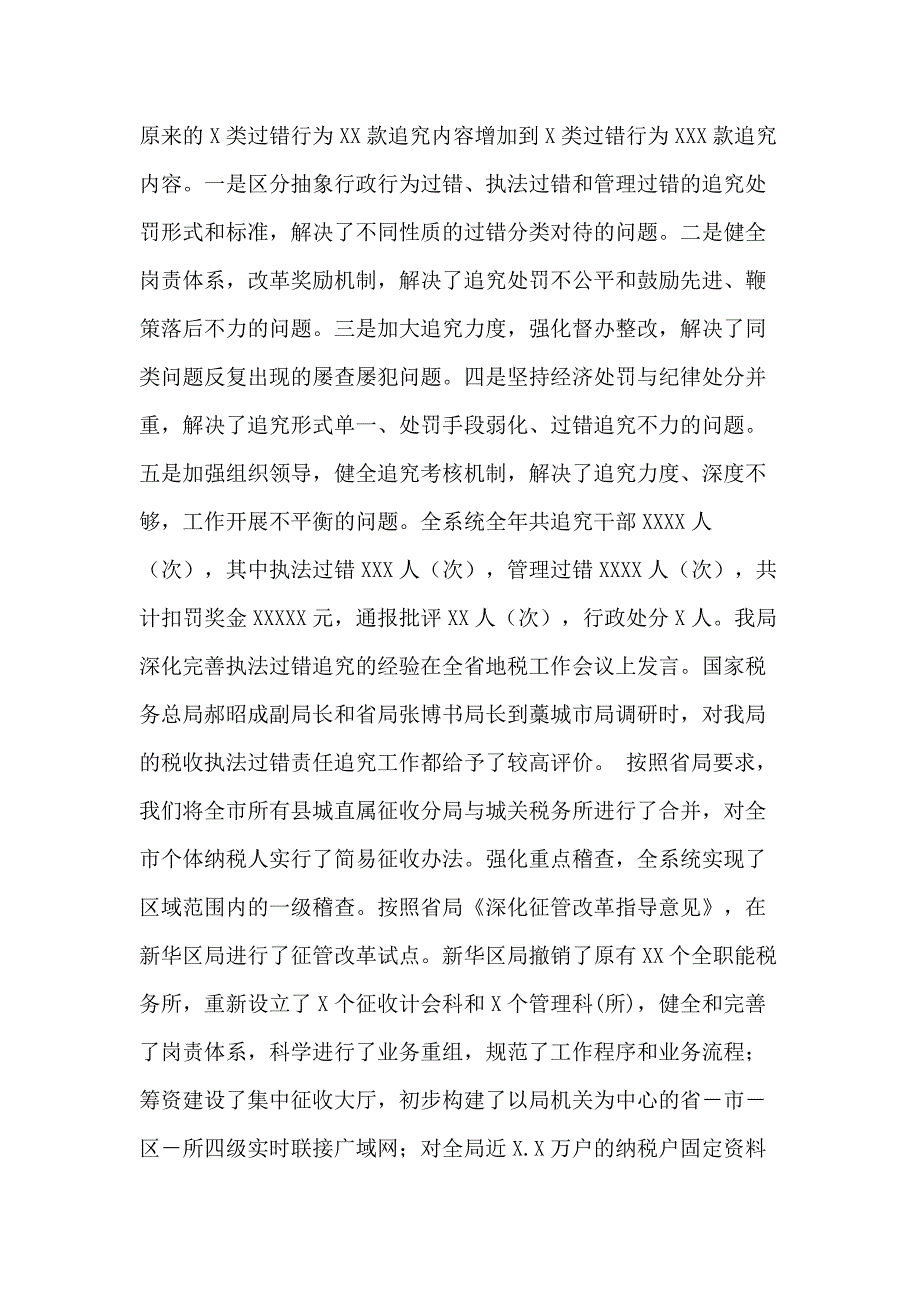 原来的 X 类过错行为 XX 款追究内容增加到 X 类过错行为 XXX 款追究内容。一是区分抽象行政行为过错、执法过错和管理过错的追究处罚形式和标准，解决了不同性质的过错分类对待的问题。二是健全岗责体系，改革奖励机制，解决了追究处罚不公平和鼓励先进、鞭策落后不力的问题。三是加大追究力度，强化督办整改，解决了同类问题反复出现的屡查屡犯问题。四是坚持经济处罚与纪律处分并重，解决了追究形式单一、处罚手段弱化、过错追究不力的问题。五是加强组织领导，健全追究考核机制，解决了追究力度、深度不够，工作开展不平衡的问题。全系统全年共追究干部 XXXX 人（次），其中执法过错 XXX 人（次），管理过错 XXXX 人（次），共计扣罚奖金 XXXXX 元，通报批评 XX 人（次），行政处分 X 人。我局深化完善执法过错追究的经验在全省地税工作会议上发言。国家税务总局郝昭成副局长和省局张博书局长到藁城市局调研时，对我局的税收执法过错责任追究工作都给予了较高评价。 按照省局要求，我们将全市所有县城直属征收分局与城关税务所进行了合并，对全市个体纳税人实行了简易征收办法。强化重点稽查，全系统实现了区域范围内的一级稽查。按照省局《深化征管改革指导意见》，在新华区局进行了征管改革试点。新华区局撤销了原有 XX 个全职能税务所，重新设立了 X 个征收计会科和 X 个管理科(所)，健全和完善了岗责体系，科学进行了业务重组，规范了工作程序和业务流程；筹资建设了集中征收大厅，初步构建了以局机关为中心的省－市－区－所四级实时联接广域网；对全局近 X.X 万户的纳税户固定资料